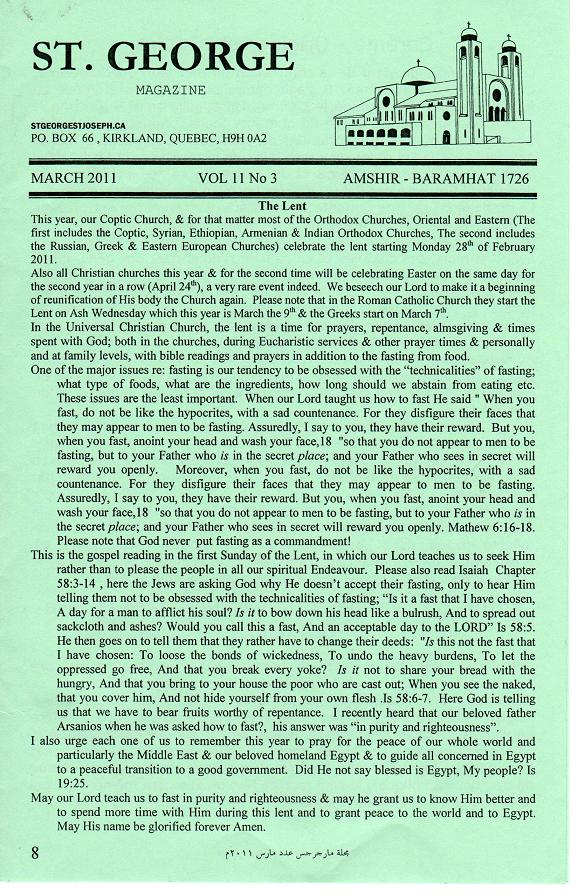 ST. GEORGE

MAGAZINE

STGEORGESTJOSEPH.CA
PO. BOX 66 , KIRKLAND, QUEBEC, H9H 0A2

MARCH 2011 VOL 11 No 3 AMSHIR - BARAMHAT 1726

The Lent

This year, our Coptic Church, & for that matter most of the Orthodox Churches, Oriental and Eastern (The first includes the Coptic, Syrian, Ethiopian, Armenian & Indian Orthodox Churches, The second includes the Russian, Greek & Eastern European Churches) celebrate the lent starting Monday 28$^{th}$ of February 2011.

Also all Christian churches this year & for the second time will be celebrating Easter on the same day for the second year in a row (April 24$^{th}$), a very rare event indeed. We beseech our Lord to make it a beginning of reunification of His body the Church again. Please note that in the Roman Catholic Church they start the Lent on Ash Wednesday which this year is March the 9$^{th}$ & the Greeks start on March 7$^{th}$.

In the Universal Christian Church, the lent is a time for prayers, repentance, almsgiving & times spent with God; both in the churches, during Eucharistic services & other prayer times & personally and at family levels, with bible readings and prayers in addition to the fasting from food.

One of the major issues re: fasting is our tendency to be obsessed with the "technicalities" of fasting; what type of foods, what are the ingredients, how long should we abstain from eating etc. These issues are the least important. When our Lord taught us how to fast He said " When you fast, do not be like the hypocrites, with a sad countenance. For they disfigure their faces that they may appear to men to be fasting. Assuredly, I say to you, they have their reward. But you, when you fast, anoint your head and wash your face,18 "so that you do not appear to men to be fasting, but to your Father who is in the secret place; and your Father who sees in secret will reward you openly. Moreover, when you fast, do not be like the hypocrites, with a sad countenance. For they disfigure their faces that they may appear to men to be fasting. Assuredly, I say to you, they have their reward. But you, when you fast, anoint your head and wash your face,18 "so that you do not appear to men to be fasting, but to your Father who is in the secret place; and your Father who sees in secret will reward you openly. Mathew 6:16-18. Please note that God never put fasting as a commandment!

This is the gospel reading in the first Sunday of the Lent, in which our Lord teaches us to seek Him rather than to please the people in all our spiritual Endeavour. Please also read Isaiah Chapter 58:3-14 , here the Jews are asking God why He doesn't accept their fasting, only to hear Him telling them not to be obsessed with the technicalities of fasting; "Is it a fast that I have chosen, A day for a man to afflict his soul? Is it to bow down his head like a bulrush, And to spread out sackcloth and ashes? Would you call this a fast, And an acceptable day to the LORD" Is 58:5. He then goes on to tell them that they rather have to change their deeds: "Is this not the fast that I have chosen: To loose the bonds of wickedness, To undo the heavy burdens, To let the oppressed go free, And that you break every yoke? Is it not to share your bread with the hungry, And that you bring to your house the poor who are cast out; When you see the naked, that you cover him, And not hide yourself from your own flesh .Is 58:6-7. Here God is telling us that we have to bear fruits worthy of repentance. I recently heard that our beloved father Arsanios when he was asked how to fast?, his answer was "in purity and righteousness".

I also urge each one of us to remember this year to pray for the peace of our whole world and particularly the Middle East & our beloved homeland Egypt & to guide all concerned in Egypt to a peaceful transition to a good government. Did He not say blessed is Egypt, My people? Is 19:25.

May our Lord teach us to fast in purity and righteousness & may he grant us to know Him better and to spend more time with Him during this lent and to grant peace to the world and to Egypt. May His name be glorified forever Amen.

8 مجلة مارجرجس عدد مارس ٢٠١١م